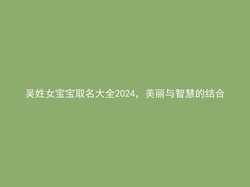 吴姓女宝宝取名大全2024，美丽与智慧的结合